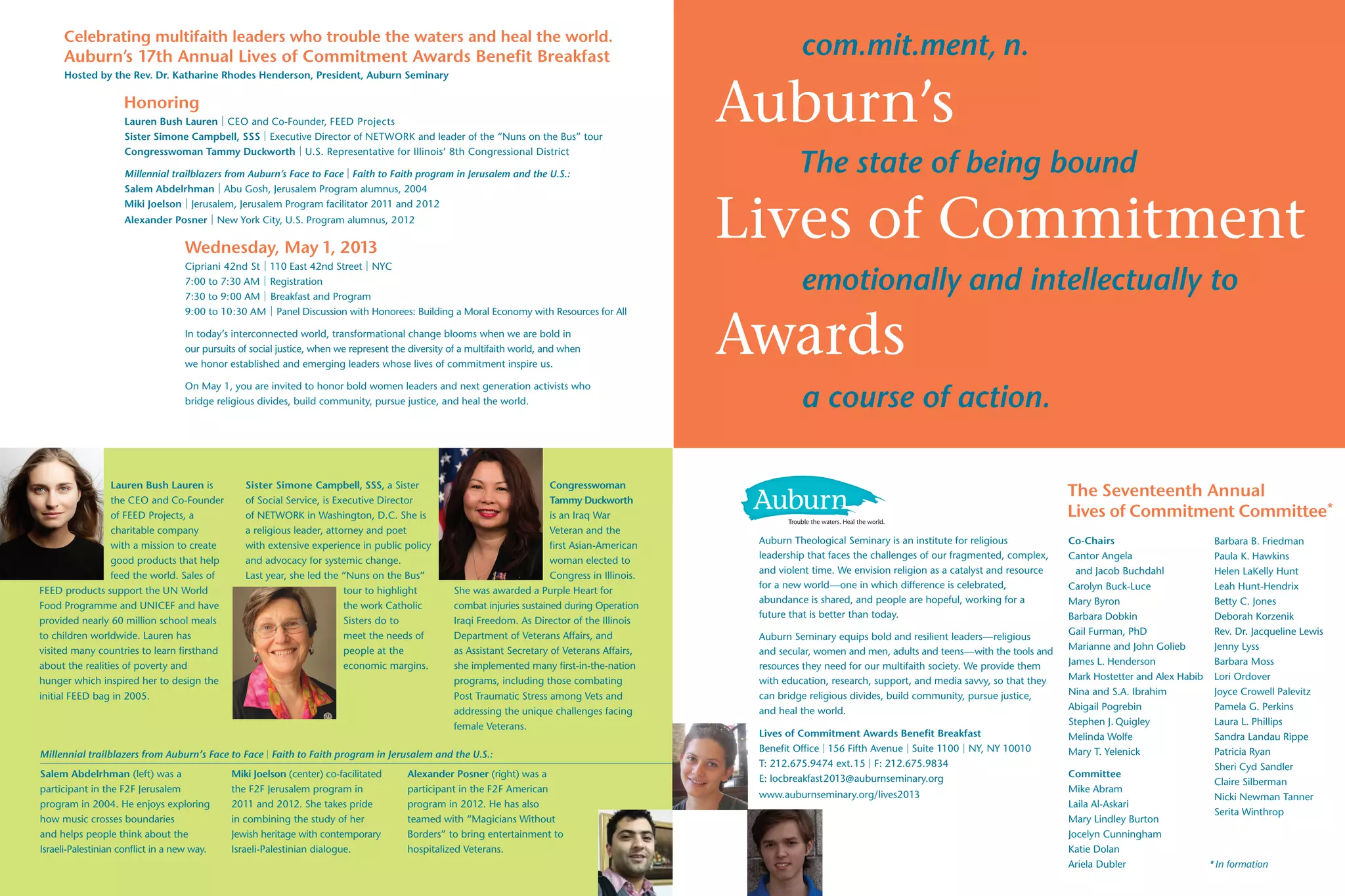 Celebrating multifaith leaders who trouble the waters and heal the world.
Auburn's 17th Annual Lives of Commitment Awards Benefit Breakfast
Hosted by the Rev. Dr. Katharine Rhodes Henderson, President, Auburn Seminary

Honoring
Lauren Bush Lauren | CEO and Co-Founder, FEED Projects
Sister Simone Campbell, SSS | Executive Director of NETWORK and leader of the "Nuns on the Bus" tour
Congresswoman Tammy Duckworth | U.S. Representative for Illinois' 8th Congressional District

Millennial trailblazers from Auburn's Face to Face | Faith to Faith program in Jerusalem and the U.S.:
Salem Abdelrhman | Abu Gosh, Jerusalem Program alumnus, 2004
Miki Joelson | Jerusalem, Jerusalem Program facilitator 2011 and 2012
Alexander Posner | New York City, U.S. Program alumnus, 2012

Wednesday, May 1, 2013
Cipriani 42nd St | 110 East 42nd Street | NYC
7:00 to 7:30 AM | Registration
7:30 to 9:00 AM | Breakfast and Program
9:00 to 10:30 AM | Panel Discussion with Honorees: Building a Moral Economy with Resources for All

In today's interconnected world, transformational change blooms when we are bold in our pursuits of social justice, when we represent the diversity of a multifaith world, and when we honor established and emerging leaders whose lives of commitment inspire us.

On May 1, you are invited to honor bold women leaders and next generation activists who bridge religious divides, build community, pursue justice, and heal the world.

com.mit.ment, n.
Auburn's
The state of being bound
Lives of Commitment
emotionally and intellectually to
Awards
a course of action.

Lauren Bush Lauren is the CEO and Co-Founder of FEED Projects, a charitable company with a mission to create good products that help feed the world. Sales of FEED products support the UN World Food Programme and UNICEF and have provided nearly 60 million school meals to children worldwide. Lauren has visited many countries to learn firsthand about the realities of poverty and hunger which inspired her to design the initial FEED bag in 2005.

Sister Simone Campbell, SSS, a Sister of Social Service, is Executive Director of NETWORK in Washington, D.C. She is a religious leader, attorney and poet with extensive experience in public policy and advocacy for systemic change. Last year, she led the "Nuns on the Bus" tour to highlight the work Catholic Sisters do to meet the needs of people at the economic margins.

Congresswoman Tammy Duckworth is an Iraq War Veteran and the first Asian-American woman elected to Congress in Illinois. She was awarded a Purple Heart for combat injuries sustained during Operation Iraqi Freedom. As Director of the Illinois Department of Veterans Affairs, and as Assistant Secretary of Veterans Affairs, she implemented many first-in-the-nation programs, including those combating Post Traumatic Stress among Vets and addressing the unique challenges facing female Veterans.

Millennial trailblazers from Auburn's Face to Face | Faith to Faith program in Jerusalem and the U.S.:

Salem Abdelrhman (left) was a participant in the F2F Jerusalem program in 2004. He enjoys exploring how music crosses boundaries and helps people think about the Israeli-Palestinian conflict in a new way.

Miki Joelson (center) co-facilitated the F2F Jerusalem program in 2011 and 2012. She takes pride in combining the study of her Jewish heritage with contemporary Israeli-Palestinian dialogue.

Alexander Posner (right) was a participant in the F2F American program in 2012. He has also teamed with "Magicians Without Borders" to bring entertainment to hospitalized Veterans.

Auburn
Trouble the waters. Heal the world.

Auburn Theological Seminary is an institute for religious leadership that faces the challenges of our fragmented, complex, and violent time. We envision religion as a catalyst and resource for a new world—one in which difference is celebrated, abundance is shared, and people are hopeful, working for a future that is better than today.

Auburn Seminary equips bold and resilient leaders—religious and secular, women and men, adults and teens—with the tools and resources they need for our multifaith society. We provide them with education, research, support, and media savvy, so that they can bridge religious divides, build community, pursue justice, and heal the world.

Lives of Commitment Awards Benefit Breakfast
Benefit Office | 156 Fifth Avenue | Suite 1100 | NY, NY 10010
T: 212.675.9474 ext.15 | F: 212.675.9834
E: locbreakfast2013@auburnseminary.org
www.auburnseminary.org/lives2013

The Seventeenth Annual Lives of Commitment Committee*

Co-Chairs
Cantor Angela and Jacob Buchdahl
Carolyn Buck-Luce
Mary Byron
Barbara Dobkin
Gail Furman, PhD
Marianne and John Golieb
James L. Henderson
Mark Hostetter and Alex Habib
Nina and S.A. Ibrahim
Abigail Pogrebin
Stephen J. Quigley
Melinda Wolfe
Mary T. Yelenick

Committee
Mike Abram
Laila Al-Askari
Mary Lindley Burton
Jocelyn Cunningham
Katie Dolan
Ariela Dubler

Barbara B. Friedman
Paula K. Hawkins
Helen LaKelly Hunt
Leah Hunt-Hendrix
Betty C. Jones
Deborah Korzenik
Rev. Dr. Jacqueline Lewis
Jenny Lyss
Barbara Moss
Lori Ordover
Joyce Crowell Palevitz
Pamela G. Perkins
Laura L. Phillips
Sandra Landau Rippe
Patricia Ryan
Sheri Cyd Sandler
Claire Silberman
Nicki Newman Tanner
Serita Winthrop

*In formation